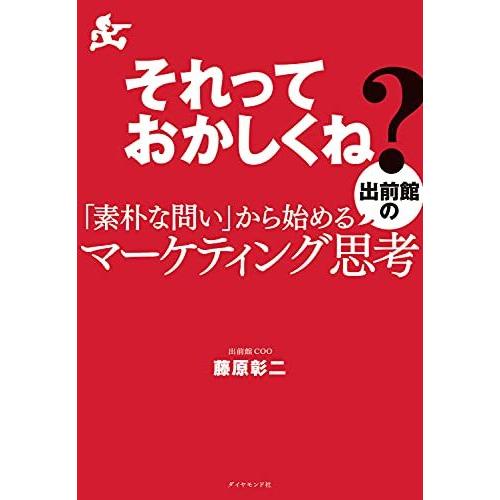 それって
おかしくね?

出前館の
「素朴な問い」から始める
マーケティング思考

出前館COO
藤原彰二

ダイヤモンド社